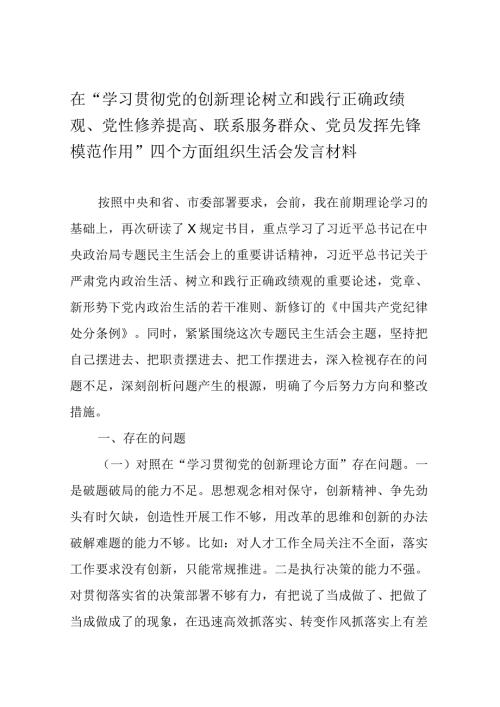 在“学习贯彻党的创新理论树立和践行正确政绩观、党性修养提高、联系服务群众、党员发挥先锋模范作用”四个方面组织生活会发言材料

按照中央和省、市委部署要求，会前，我在前期理论学习的基础上，再次研读了X规定书目，重点学习了习近平总书记在中央政治局专题民主生活会上的重要讲话精神，习近平总书记关于严肃党内政治生活、树立和践行正确政绩观的重要论述，党章、新形势下党内政治生活的若干准则、新修订的《中国共产党纪律处分条例》。同时，紧紧围绕这次专题民主生活会主题，坚持把自己摆进去、把职责摆进去、把工作摆进去，深入检视存在的问题不足，深刻剖析问题产生的根源，明确了今后努力方向和整改措施。

一、存在的问题

（一）对照在“学习贯彻党的创新理论方面”存在问题。一是破题破局的能力不足。思想观念相对保守，创新精神、争先劲头有时欠缺，创造性开展工作不够，用改革的思维和创新的办法破解难题的能力不够。比如：对人才工作全局关注不全面，落实工作要求没有创新，只能常规推进。二是执行决策的能力不强。对贯彻落实省的决策部署不够有力，有把说了当成做了、把做了当成做成了的现象，在迅速高效抓落实、转变作风抓落实上有差